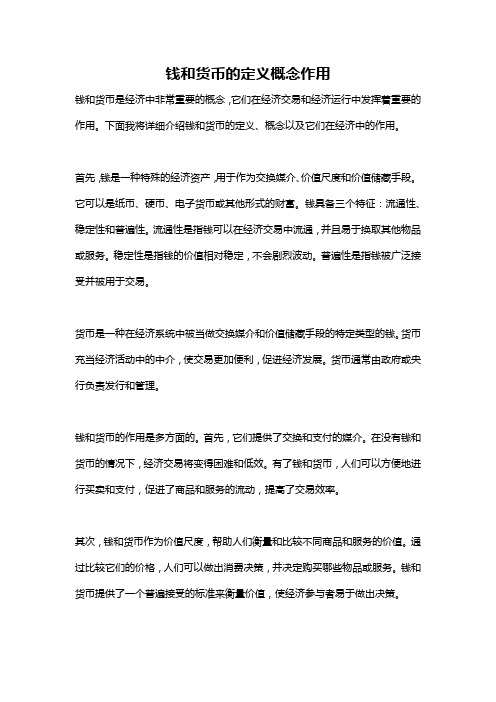 钱和货币的定义概念作用

钱和货币是经济中非常重要的概念，它们在经济交易和经济运行中发挥着重要的作用。下面我将详细介绍钱和货币的定义、概念以及它们在经济中的作用。

首先，钱是一种特殊的经济资产，用于作为交换媒介、价值尺度和价值储藏手段。它可以是纸币、硬币、电子货币或其他形式的财富。钱具备三个特征：流通性、稳定性和普遍性。流通性是指钱可以在经济交易中流通，并且易于换取其他物品或服务。稳定性是指钱的价值相对稳定，不会剧烈波动。普遍性是指钱被广泛接受并被用于交易。

货币是一种在经济系统中被当做交换媒介和价值储藏手段的特定类型的钱。货币充当经济活动中的中介，使交易更加便利，促进经济发展。货币通常由政府或央行负责发行和管理。

钱和货币的作用是多方面的。首先，它们提供了交换和支付的媒介。在没有钱和货币的情况下，经济交易将变得困难和低效。有了钱和货币，人们可以方便地进行买卖和支付，促进了商品和服务的流动，提高了交易效率。

其次，钱和货币作为价值尺度，帮助人们衡量和比较不同商品和服务的价值。通过比较它们的价格，人们可以做出消费决策，并决定购买哪些物品或服务。钱和货币提供了一个普遍接受的标准来衡量价值，使经济参与者易于做出决策。